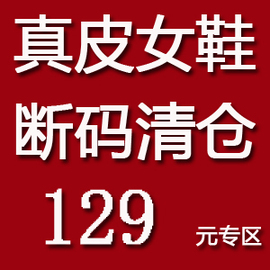 真皮女鞋
断码清仓
129 元专区